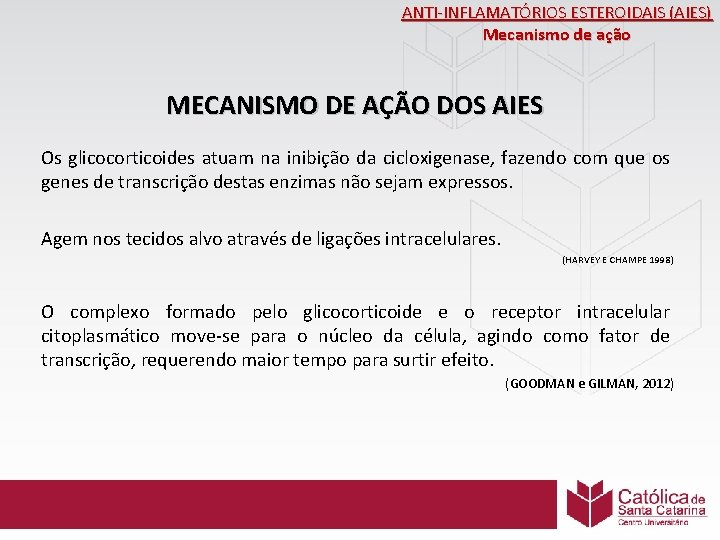 ANTI-INFLAMATÓRIOS ESTEROIDAIS (AIES)
Mecanismo de ação

MECANISMO DE AÇÃO DOS AIES

Os glicocorticoides atuam na inibição da cicloxigenase, fazendo com que os genes de transcrição destas enzimas não sejam expressos.

Agem nos tecidos alvo através de ligações intracelulares.

(HARVEY E CHAMPE 1998)

O complexo formado pelo glicocorticoide e o receptor intracelular citoplasmático move-se para o núcleo da célula, agindo como fator de transcrição, requerendo maior tempo para surtir efeito.

(GOODMAN e GILMAN, 2012)

Católica de Santa Catarina
Centro Universitário